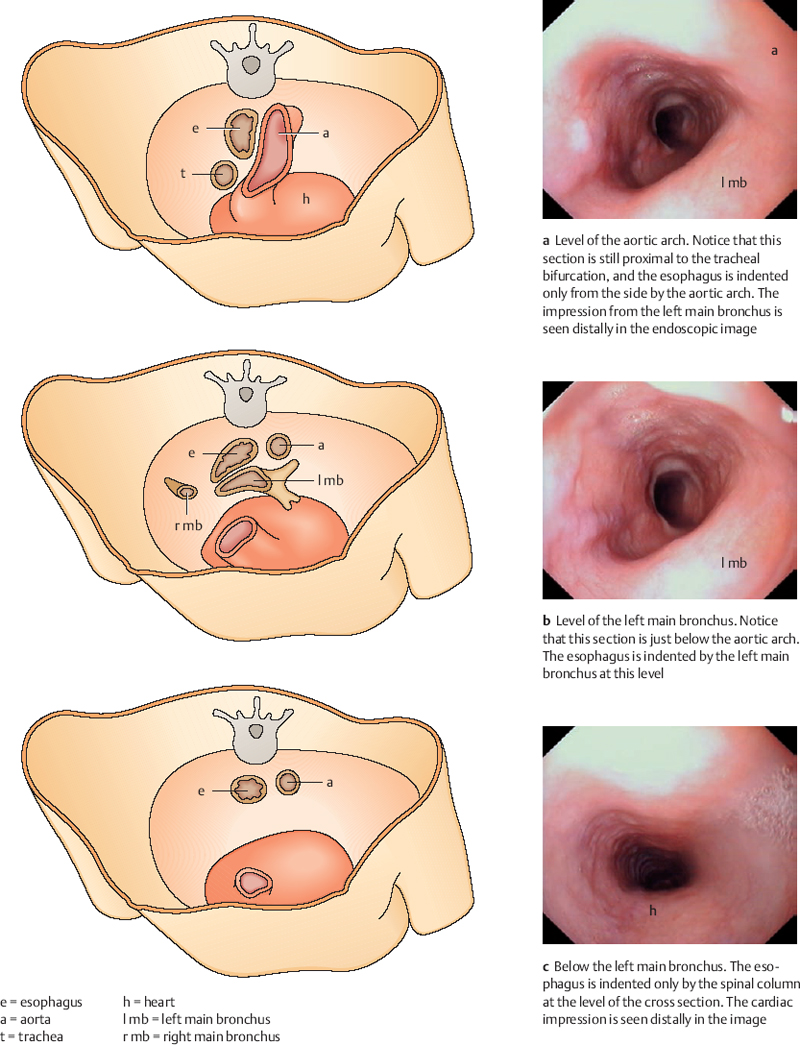 e
a
t
h

a
l mb

a Level of the aortic arch. Notice that this section is still proximal to the tracheal bifurcation, and the esophagus is indented only from the side by the aortic arch. The impression from the left main bronchus is seen distally in the endoscopic image

e
a
l mb
r mb

l mb

b Level of the left main bronchus. Notice that this section is just below the aortic arch. The esophagus is indented by the left main bronchus at this level

e
a

h

c Below the left main bronchus. The esophagus is indented only by the spinal column at the level of the cross section. The cardiac impression is seen distally in the image

e = esophagus
a = aorta
t = trachea

h = heart
l mb = left main bronchus
r mb = right main bronchus